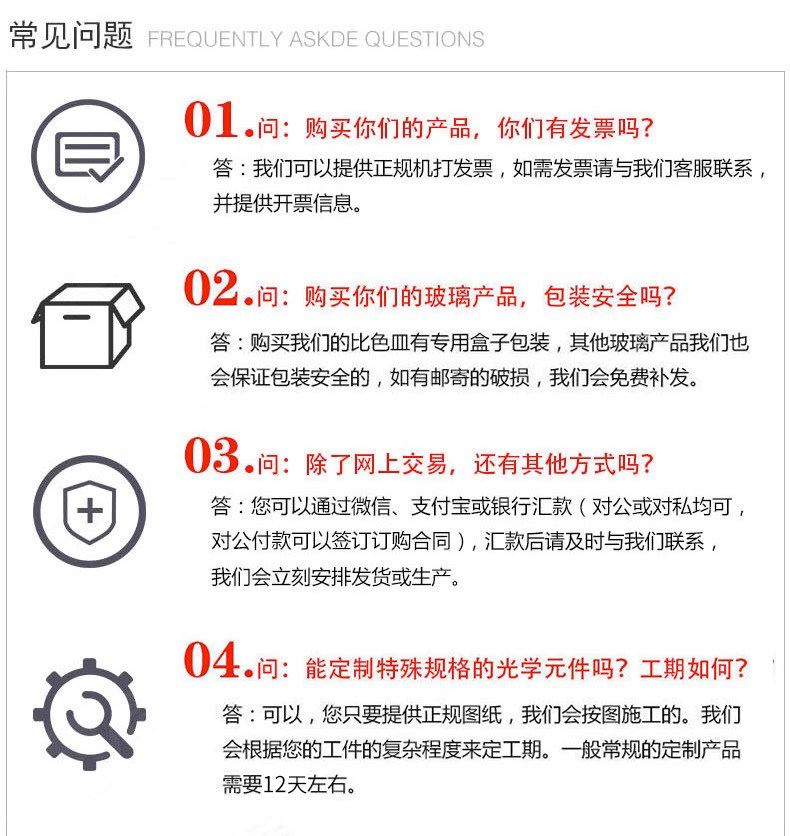 常见问题 FREQUENTLY ASKDE QUESTIONS

01.问：购买你们的产品，你们有发票吗？
答：我们可以提供正规机打发票，如需发票请与我们客服联系，并提供开票信息。

02.问：购买你们的玻璃产品，包装安全吗？
答：购买我们的比色皿有专用盒子包装，其他玻璃产品我们也会保证包装安全的，如有邮寄的破损，我们会免费补发。

03.问：除了网上交易，还有其他方式吗？
答：您可以通过微信、支付宝或银行汇款（对公或对私均可，对公付款可以签订订购合同），汇款后请及时与我们联系，我们会立刻安排发货或生产。

04.问：能定制特殊规格的光学元件吗？工期如何？
答：可以，您只要提供正规图纸，我们会按图施工的。我们会根据您的工件的复杂程度来定工期。一般常规的定制产品需要12天左右。